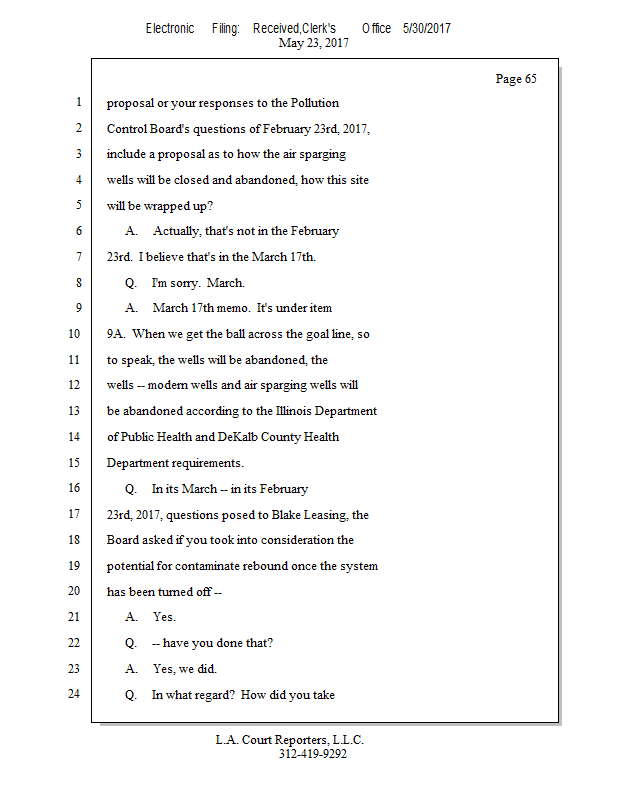 Electronic Filing: Received,Clerk's Office 5/30/2017
May 23, 2017

Page 65

1 proposal or your responses to the Pollution
2 Control Board's questions of February 23rd, 2017,
3 include a proposal as to how the air sparging
4 wells will be closed and abandoned, how this site
5 will be wrapped up?
6 A. Actually, that's not in the February
7 23rd. I believe that's in the March 17th.
8 Q. I'm sorry. March.
9 A. March 17th memo. It's under item
10 9A. When we get the ball across the goal line, so
11 to speak, the wells will be abandoned, the
12 wells -- modern wells and air sparging wells will
13 be abandoned according to the Illinois Department
14 of Public Health and DeKalb County Health
15 Department requirements.
16 Q. In its March -- in its February
17 23rd, 2017, questions posed to Blake Leasing, the
18 Board asked if you took into consideration the
19 potential for contaminate rebound once the system
20 has been turned off --
21 A. Yes.
22 Q. -- have you done that?
23 A. Yes, we did.
24 Q. In what regard? How did you take

L.A. Court Reporters, L.L.C.
312-419-9292